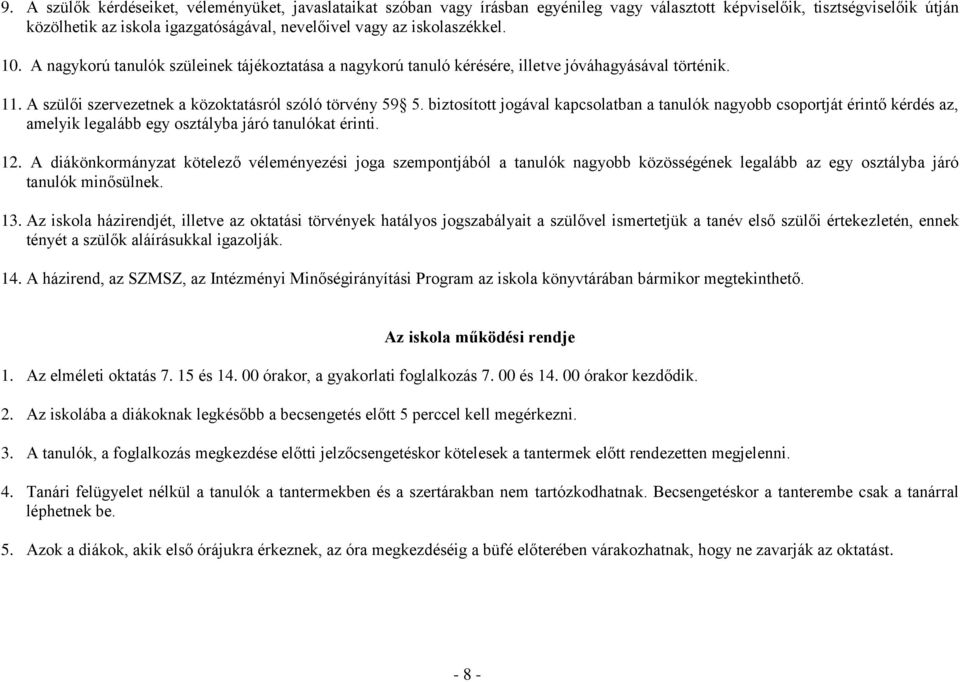 9. A szülők kérdéseiket, véleményüket, javaslataikat szóban vagy írásban egyénileg vagy választott képviselőik, tisztségviselőik útján közölhetik az iskola igazgatóságával, nevelőivel vagy az iskolaszékkel.

10. A nagykorú tanulók szüleinek tájékoztatása a nagykorú tanuló kérésére, illetve jóváhagyásával történik.

11. A szülői szervezetnek a közoktatásról szóló törvény 59§ 5. biztosított jogával kapcsolatban a tanulók nagyobb csoportját érintő kérdés az, amelyik legalább egy osztályba járó tanulókat érinti.

12. A diákönkormányzat kötelező véleményezési joga szempontjából a tanulók nagyobb közösségének legalább az egy osztályba járó tanulók minősülnek.

13. Az iskola házirendjét, illetve az oktatási törvények hatályos jogszabályait a szülővel ismertetjük a tanév első szülői értekezletén, ennek tényét a szülők aláírásukkal igazolják.

14. A házirend, az SZMSZ, az Intézményi Minőségirányítási Program az iskola könyvtárában bármikor megtekinthető.

Az iskola működési rendje

1. Az elméleti oktatás 7. 15 és 14. 00 órakor, a gyakorlati foglalkozás 7. 00 és 14. 00 órakor kezdődik.

2. Az iskolába a diákoknak legkésőbb a becsengetés előtt 5 perccel kell megérkezni.

3. A tanulók, a foglalkozás megkezdése előtti jelzőcsengetéskor kötelesek a tantermek előtt rendezetten megjelenni.

4. Tanári felügyelet nélkül a tanulók a tantermekben és a szertárakban nem tartózkodhatnak. Becsengetéskor a tanterembe csak a tanárral léphetnek be.

5. Azok a diákok, akik első órájukra érkeznek, az óra megkezdéséig a büfé előterében várakozhatnak, hogy ne zavarják az oktatást.

- 8 -